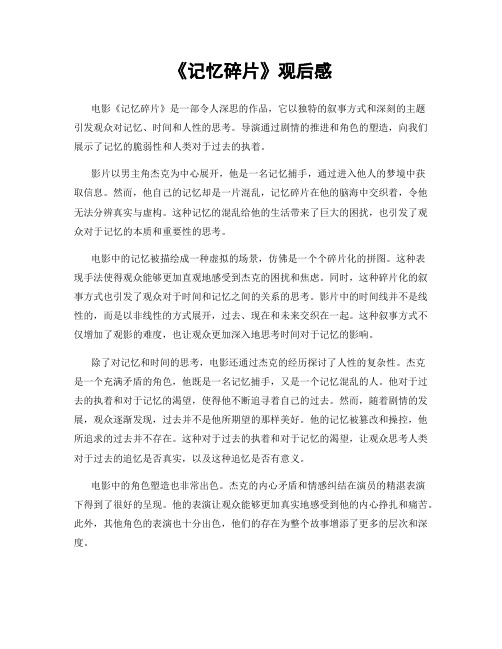 《记忆碎片》观后感

电影《记忆碎片》是一部令人深思的作品，它以独特的叙事方式和深刻的主题引发观众对记忆、时间和人性的思考。导演通过剧情的推进和角色的塑造，向我们展示了记忆的脆弱性和人类对于过去的执着。

影片以男主角杰克为中心展开，他是一名记忆捕手，通过进入他人的梦境中获取信息。然而，他自己的记忆却是一片混乱，记忆碎片在他的脑海中交织着，令他无法分辨真实与虚构。这种记忆的混乱给他的生活带来了巨大的困扰，也引发了观众对于记忆的本质和重要性的思考。

电影中的记忆被描绘成一种虚拟的场景，仿佛是一个个碎片化的拼图。这种表现手法使得观众能够更加直观地感受到杰克的困扰和焦虑。同时，这种碎片化的叙事方式也引发了观众对于时间和记忆之间的关系的思考。影片中的时间线并不是线性的，而是以非线性的方式展开，过去、现在和未来交织在一起。这种叙事方式不仅增加了观影的难度，也让观众更加深入地思考时间对于记忆的影响。

除了对记忆和时间的思考，电影还通过杰克的经历探讨了人性的复杂性。杰克是一个充满矛盾的角色，他既是一名记忆捕手，又是一个记忆混乱的人。他对于过去的执着和对于记忆的渴望，使得他不断追寻着自己的过去。然而，随着剧情的发展，观众逐渐发现，过去并不是他所期望的那样美好。他的记忆被篡改和操控，他所追求的过去并不存在。这种对于过去的执着和对于记忆的渴望，让观众思考人类对于过去的追忆是否真实，以及这种追忆是否有意义。

电影中的角色塑造也非常出色。杰克的内心矛盾和情感纠结在演员的精湛表演下得到了很好的呈现。他的表演让观众能够更加真实地感受到他的内心挣扎和痛苦。此外，其他角色的表演也十分出色，他们的存在为整个故事增添了更多的层次和深度。